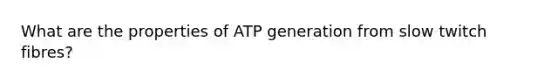 What are the properties of ATP generation from slow twitch fibres?